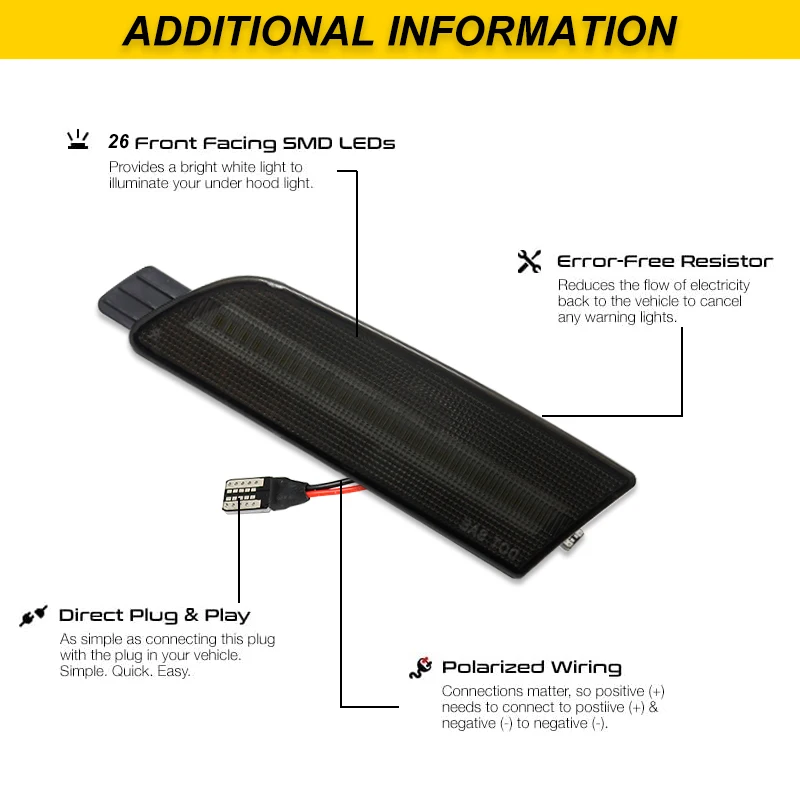 ADDITIONAL INFORMATION

26 Front Facing SMD LEDs

Provides a bright white light to illuminate your under hood light.

Error-Free Resistor

Reduces the flow of electricity back to the vehicle to cancel any warning lights.

Direct Plug & Play

As simple as connecting this plug with the plug in your vehicle. Simple. Quick. Easy.

Polarized Wiring

Connections matter, so positive (+) needs to connect to postiive (+) & negative (-) to negative (-).